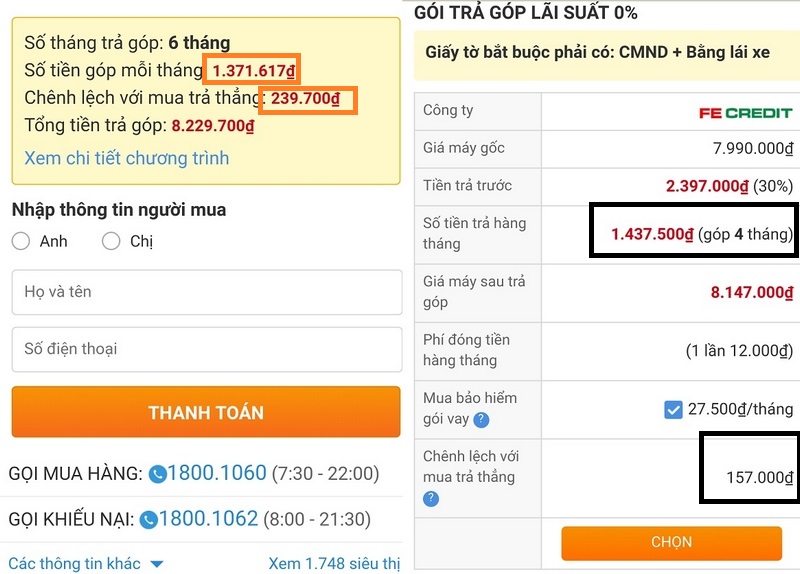 Số tháng trả góp: 6 tháng
Số tiền góp mỗi tháng 1.371.617₫
Chênh lệch với mua trả thẳng: 239.700₫
Tổng tiền trả góp: 8.229.700₫
Xem chi tiết chương trình

Nhập thông tin người mua

Anh Chị

Họ và tên

Số điện thoại

THANH TOÁN

GỌI MUA HÀNG: 1800.1060 (7:30 - 22:00)

GỌI KHIẾU NẠI: 1800.1062 (8:00 - 21:30)

Các thông tin khác

Xem 1.748 siêu thị

GÓI TRẢ GÓP LÃI SUẤT 0%

Giấy tờ bắt buộc phải có: CMND + Bằng lái xe

| Công ty | FE CREDIT |
|---|---|
| Giá máy gốc | 7.990.000₫ |
| Tiền trả trước | 2.397.000₫ (30%) |
| Số tiền trả hàng tháng | 1.437.500₫ (góp 4 tháng) |
| Giá máy sau trả góp | 8.147.000₫ |
| Phí đóng tiền hàng tháng | (1 lần 12.000₫) |
| Mua bảo hiểm gói vay ? | 27.500₫/tháng |
| Chênh lệch với mua trả thẳng ? | 157.000₫ |
| | CHỌN |